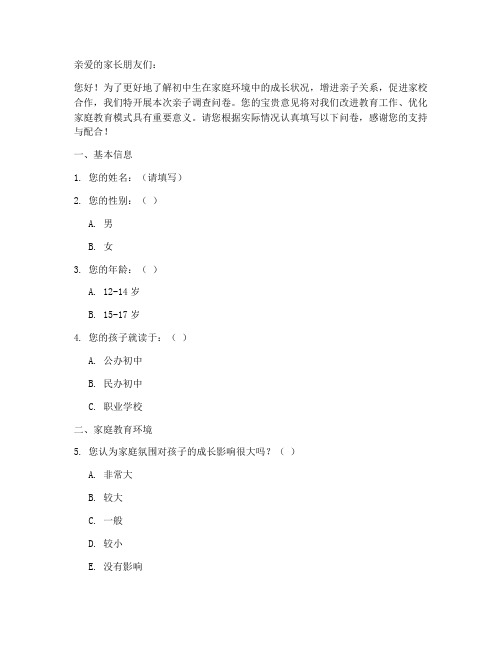 亲爱的家长朋友们：

您好！为了更好地了解初中生在家庭环境中的成长状况，增进亲子关系，促进家校合作，我们特开展本次亲子调查问卷。您的宝贵意见将对我们改进教育工作、优化家庭教育模式具有重要意义。请您根据实际情况认真填写以下问卷，感谢您的支持与配合！

一、基本信息

1. 您的姓名：（请填写）

2. 您的性别：（ ）

A. 男

B. 女

3. 您的年龄：（ ）

A. 12-14 岁

B. 15-17 岁

4. 您的孩子就读于：（ ）

A. 公办初中

B. 民办初中

C. 职业学校

二、家庭教育环境

5. 您认为家庭氛围对孩子的成长影响很大吗？（ ）

A. 非常大

B. 较大

C. 一般

D. 较小

E. 没有影响